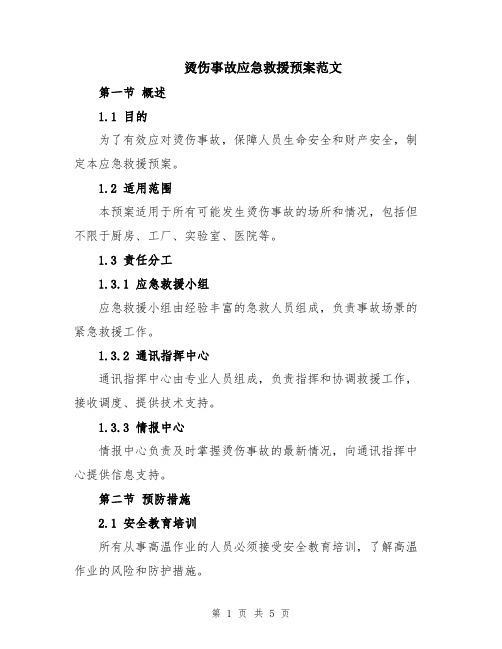 烫伤事故应急救援预案范文

第一节 概述

1.1 目的

为了有效应对烫伤事故，保障人员生命安全和财产安全，制定本应急救援预案。

1.2 适用范围

本预案适用于所有可能发生烫伤事故的场所和情况，包括但不限于厨房、工厂、实验室、医院等。

1.3 责任分工

1.3.1 应急救援小组

应急救援小组由经验丰富的急救人员组成，负责事故场景的紧急救援工作。

1.3.2 通讯指挥中心

通讯指挥中心由专业人员组成，负责指挥和协调救援工作，接收调度、提供技术支持。

1.3.3 情报中心

情报中心负责及时掌握烫伤事故的最新情况，向通讯指挥中心提供信息支持。

第二节 预防措施

2.1 安全教育培训

所有从事高温作业的人员必须接受安全教育培训，了解高温作业的风险和防护措施。

第 1 页 共 5 页